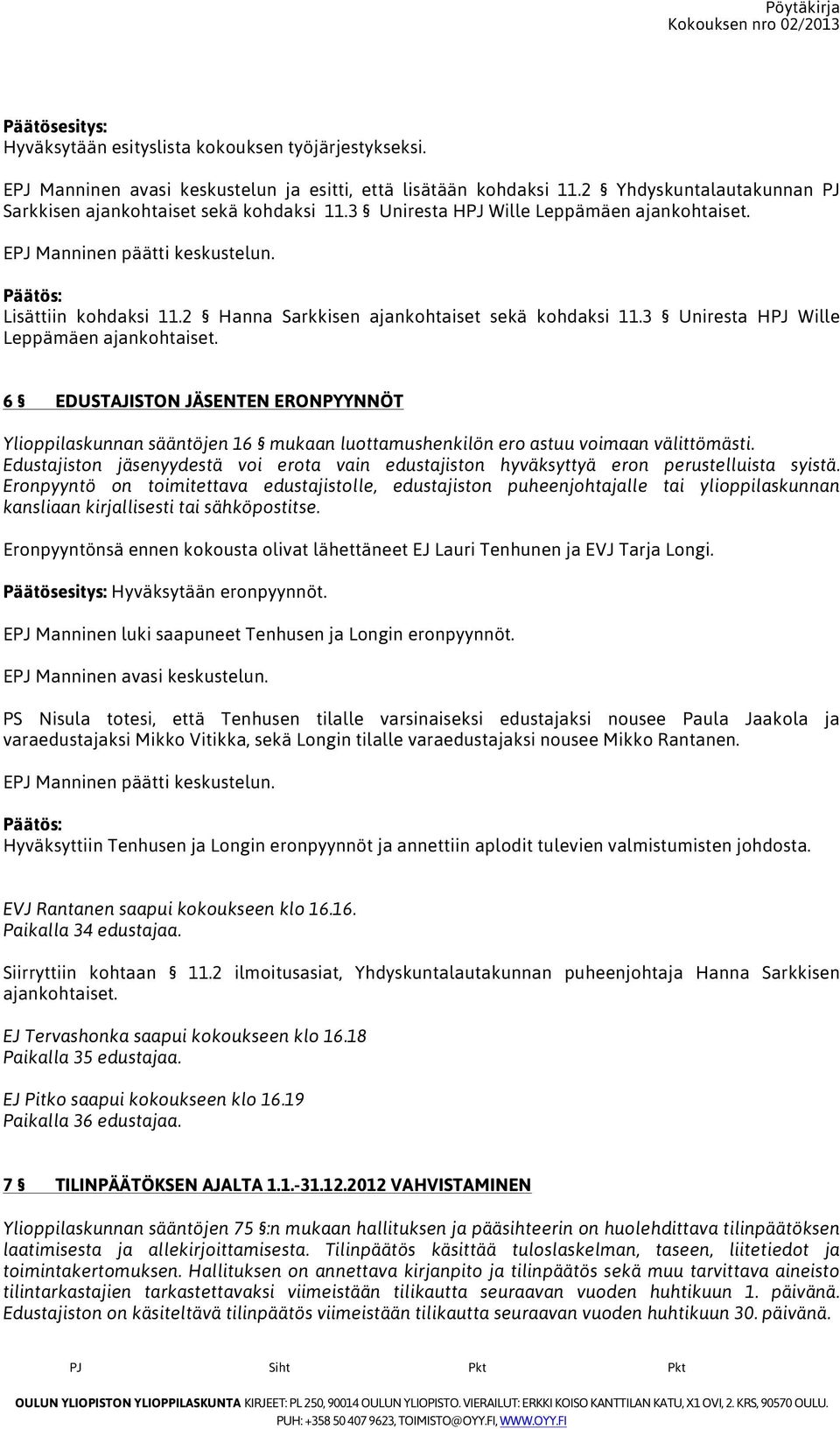 Pöytäkirja
Kokouksen nro 02/2013

Päätösesitys:
Hyväksytään esityslista kokouksen työjärjestykseksi.

EPJ Manninen avasi keskustelun ja esitti, että lisätään kohdaksi 11.2 § Yhdyskuntalautakunnan PJ Sarkkisen ajankohtaiset sekä kohdaksi 11.3 § Uniresta HPJ Wille Leppämäen ajankohtaiset.

EPJ Manninen päätti keskustelun.

Päätös:
Lisättiin kohdaksi 11.2 § Hanna Sarkkisen ajankohtaiset sekä kohdaksi 11.3 § Uniresta HPJ Wille Leppämäen ajankohtaiset.

6 § EDUSTAJISTON JÄSENTEN ERONPYYNNÖT

Ylioppilaskunnan sääntöjen 16 § mukaan luottamushenkilön ero astuu voimaan välittömästi. Edustajiston jäsenyydestä voi erota vain edustajiston hyväksyttyä eron perustelluista syistä. Eronpyyntö on toimitettava edustajistolle, edustajiston puheenjohtajalle tai ylioppilaskunnan kansliaan kirjallisesti tai sähköpostitse.

Eronpyyntönsä ennen kokousta olivat lähettäneet EJ Lauri Tenhunen ja EVJ Tarja Longi.

Päätösesitys: Hyväksytään eronpyynnöt.

EPJ Manninen luki saapuneet Tenhusen ja Longin eronpyynnöt.

EPJ Manninen avasi keskustelun.

PS Nisula totesi, että Tenhusen tilalle varsinaiseksi edustajaksi nousee Paula Jaakola ja varaedustajaksi Mikko Vitikka, sekä Longin tilalle varaedustajaksi nousee Mikko Rantanen.

EPJ Manninen päätti keskustelun.

Päätös:
Hyväksyttiin Tenhusen ja Longin eronpyynnöt ja annettiin aplodit tulevien valmistumisten johdosta.

EVJ Rantanen saapui kokoukseen klo 16.16.
Paikalla 34 edustajaa.

Siirryttiin kohtaan § 11.2 ilmoitusasiat, Yhdyskuntalautakunnan puheenjohtaja Hanna Sarkkisen ajankohtaiset.

EJ Tervashonka saapui kokoukseen klo 16.18
Paikalla 35 edustajaa.

EJ Pitko saapui kokoukseen klo 16.19
Paikalla 36 edustajaa.

7 § TILINPÄÄTÖKSEN AJALTA 1.1.-31.12.2012 VAHVISTAMINEN

Ylioppilaskunnan sääntöjen 75 §:n mukaan hallituksen ja pääsihteerin on huolehdittava tilinpäätöksen laatimisesta ja allekirjoittamisesta. Tilinpäätös käsittää tuloslaskelman, taseen, liitetiedot ja toimintakertomuksen. Hallituksen on annettava kirjanpito ja tilinpäätös sekä muu tarvittava aineisto tilintarkastajien tarkastettavaksi viimeistään tilikautta seuraavan vuoden huhtikuun 1. päivänä. Edustajiston on käsiteltävä tilinpäätös viimeistään tilikautta seuraavan vuoden huhtikuun 30. päivänä.

PJ Siht Pkt Pkt

OULUN YLIOPISTON YLIOPPILASKUNTA KIRJEET: PL 250, 90014 OULUN YLIOPISTO. VIERAILUT: ERKKI KOISO KANTTILAN KATU, X1 OVI, 2. KRS, 90570 OULU. PUH: +358 50 407 9623, TOIMISTO@OYY.FI, WWW.OYY.FI